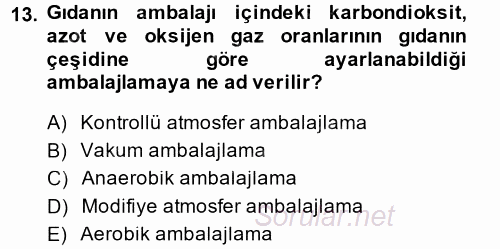 13. Gıdanın ambalajı içindeki karbondioksit, azot ve oksijen gaz oranlarının gıdanın çeşidine göre ayarlanabildiği ambalajlamaya ne ad verilir?

A) Kontrollü atmosfer ambalajlama
B) Vakum ambalajlama
C) Anaerobik ambalajlama
D) Modifiye atmosfer ambalajlama
E) Aerobik ambalajlama

Sorular.net